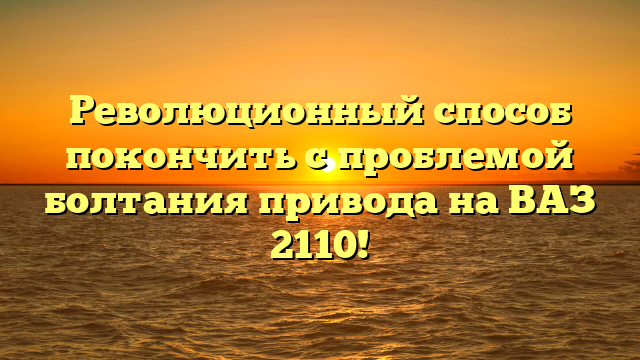 Революционный способ покончить с проблемой болтания привода на ВАЗ 2110!